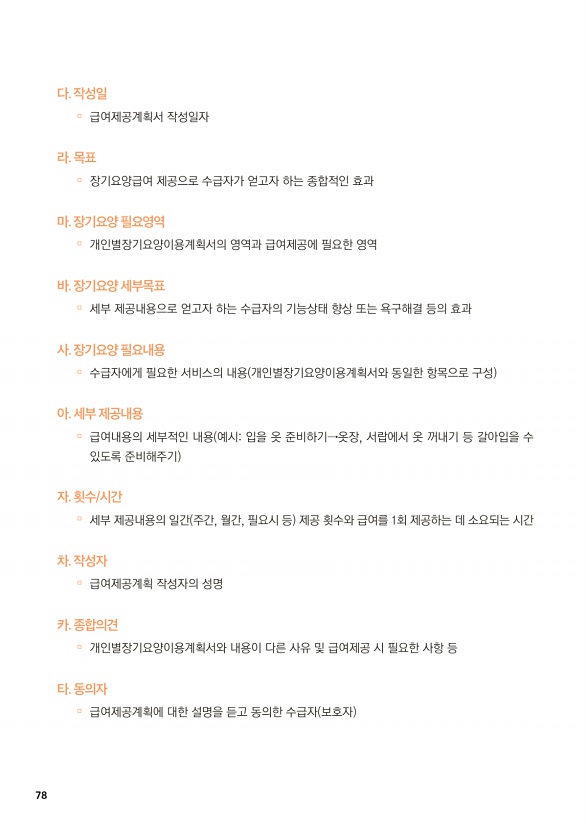 다. 작성일

▫ 급여제공계획서 작성일자

라. 목표

▫ 장기요양급여 제공으로 수급자가 얻고자 하는 종합적인 효과

마. 장기요양 필요영역

▫ 개인별장기요양이용계획서의 영역과 급여제공에 필요한 영역

바. 장기요양 세부목표

▫ 세부 제공내용으로 얻고자 하는 수급자의 기능상태 향상 또는 욕구해결 등의 효과

사. 장기요양 필요내용

▫ 수급자에게 필요한 서비스의 내용(개인별장기요양이용계획서와 동일한 항목으로 구성)

아. 세부 제공내용

▫ 급여내용의 세부적인 내용(예시: 입을 옷 준비하기→옷장, 서랍에서 옷 꺼내기 등 갈아입을 수 있도록 준비해주기)

자. 횟수/시간

▫ 세부 제공내용의 일간(주간, 월간, 필요시 등) 제공 횟수와 급여를 1회 제공하는 데 소요되는 시간

차. 작성자

▫ 급여제공계획 작성자의 성명

카. 종합의견

▫ 개인별장기요양이용계획서와 내용이 다른 사유 및 급여제공 시 필요한 사항 등

타. 동의자

▫ 급여제공계획에 대한 설명을 듣고 동의한 수급자(보호자)

78